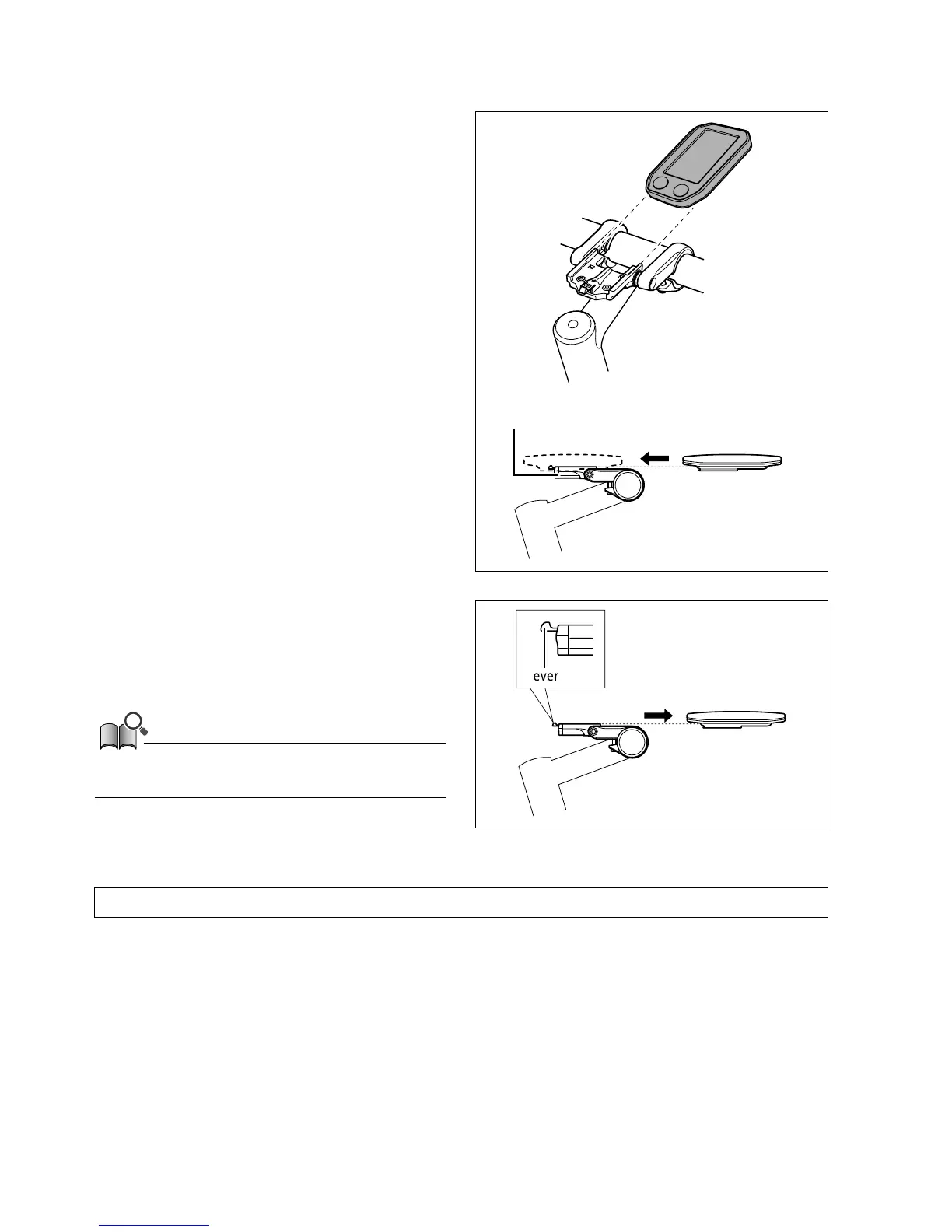 ever